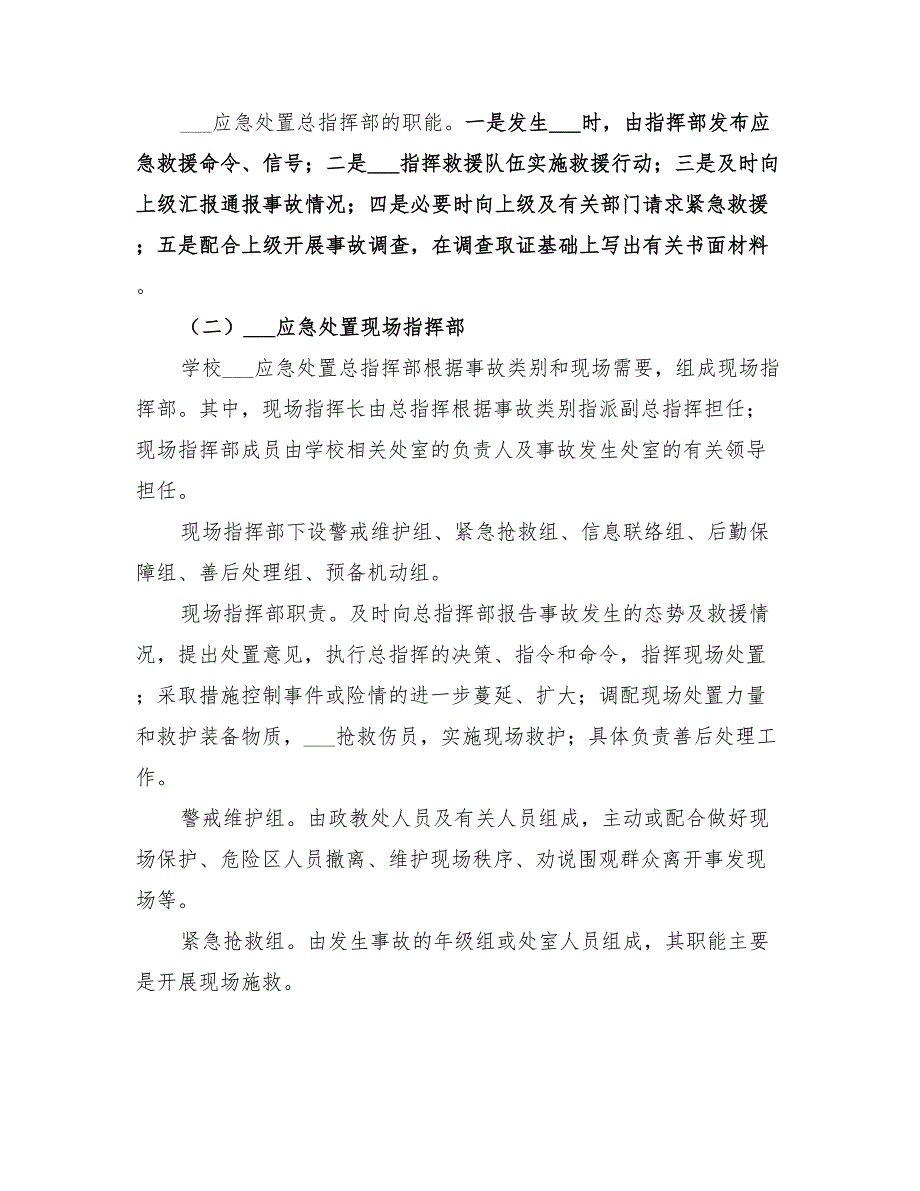 ___应急处置总指挥部的职能。一是发生___时，由指挥部发布应急救援命令、信号；二是___指挥救援队伍实施救援行动；三是及时向上级汇报通报事故情况；四是必要时向上级及有关部门请求紧急救援；五是配合上级开展事故调查，在调查取证基础上写出有关书面材料。

（二）___应急处置现场指挥部

学校___应急处置总指挥部根据事故类别和现场需要，组成现场指挥部。其中，现场指挥长由总指挥根据事故类别指派副总指挥担任；现场指挥部成员由学校相关处室的负责人及事故发生处室的有关领导担任。

现场指挥部下设警戒维护组、紧急抢救组、信息联络组、后勤保障组、善后处理组、预备机动组。

现场指挥部职责。及时向总指挥部报告事故发生的态势及救援情况，提出处置意见，执行总指挥的决策、指令和命令，指挥现场处置；采取措施控制事件或险情的进一步蔓延、扩大；调配现场处置力量和救护装备物质，___抢救伤员，实施现场救护；具体负责善后处理工作。

警戒维护组。由政教处人员及有关人员组成，主动或配合做好现场保护、危险区人员撤离、维护现场秩序、劝说围观群众离开事发现场等。

紧急抢救组。由发生事故的年级组或处室人员组成，其职能主要是开展现场施救。